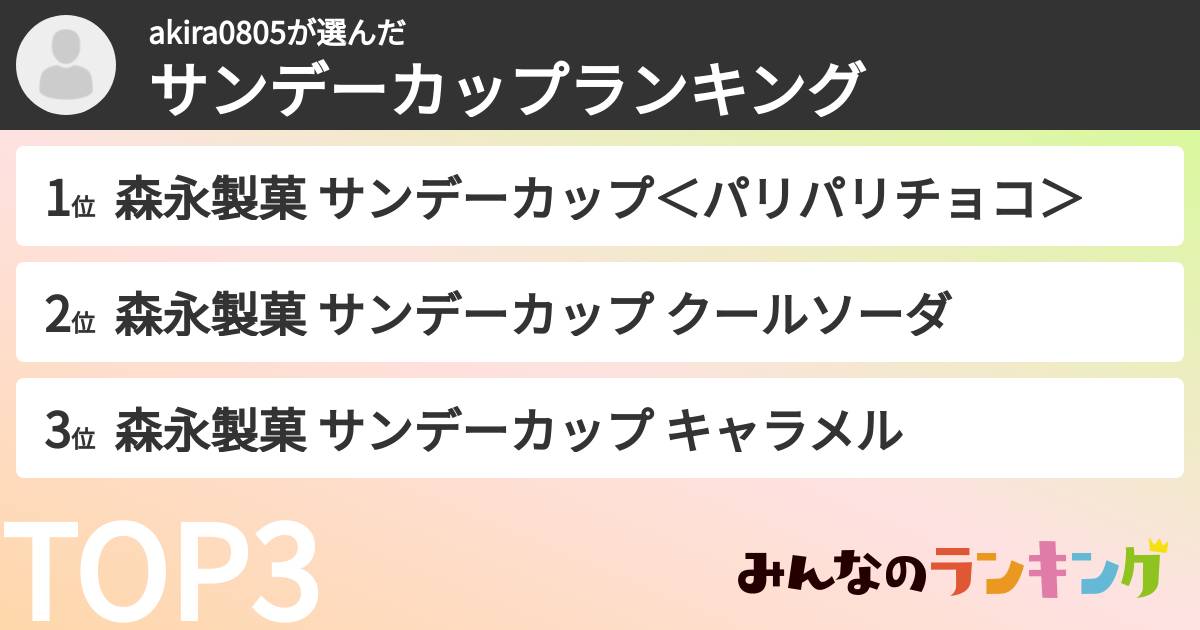 akira0805が選んだ
サンデーカップランキング

1位 森永製菓 サンデーカップ＜パリパリチョコ＞

2位 森永製菓 サンデーカップ クールソーダ

3位 森永製菓 サンデーカップ キャラメル

TOP3

みんなのランキング